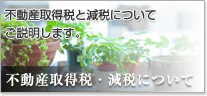 不動産取得税と減税について
ご説明します。

不動産取得税・減税について